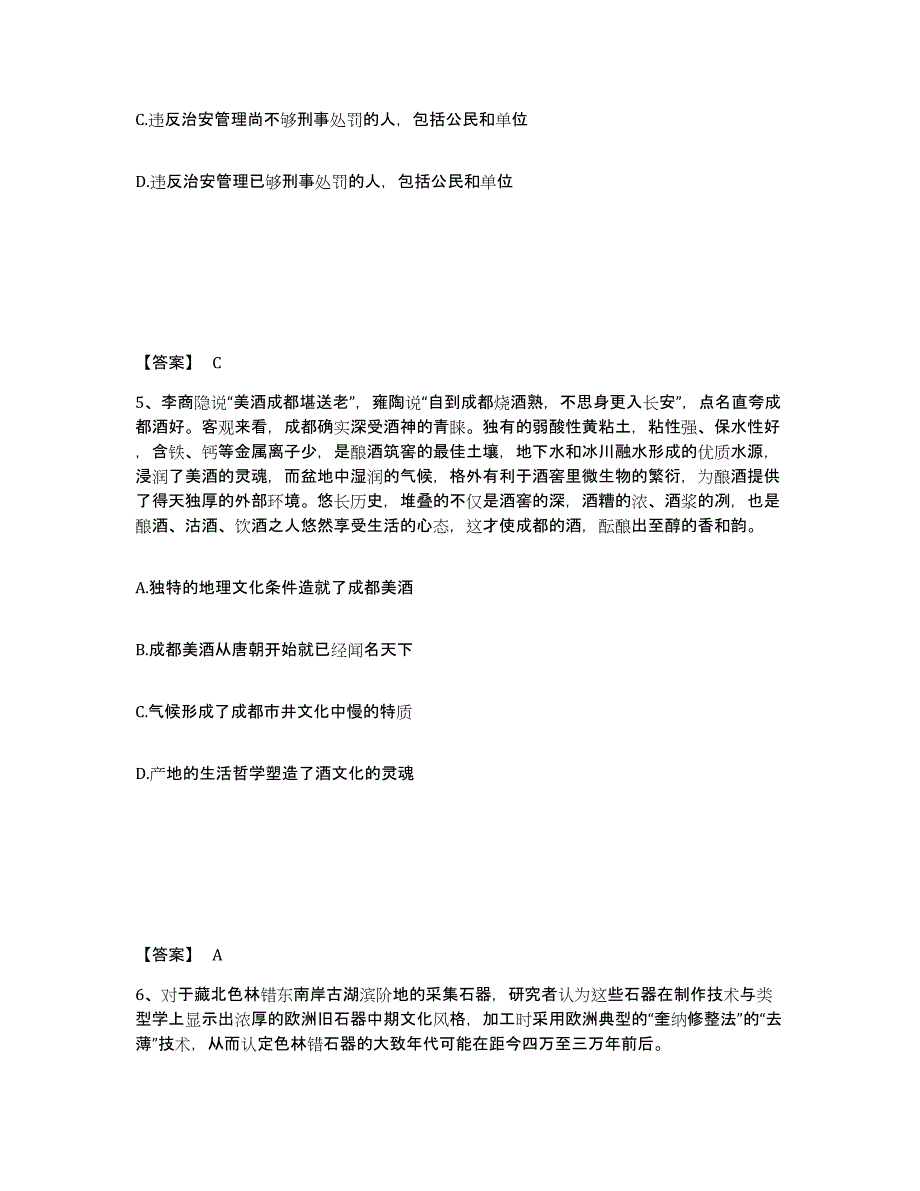 C.违反治安管理尚不够刑事处罚的人，包括公民和单位

D.违反治安管理已够刑事处罚的人，包括公民和单位

【答案】 C

5、李商隐说“美酒成都堪送老”，雍陶说“自到成都烧酒熟，不思身更入长安”，点名直夸成都酒好。客观来看，成都确实深受酒神的青睐。独有的弱酸性黄粘土，粘性强、保水性好，含铁、钙等金属离子少，是酿酒筑窖的最佳土壤，地下水和冰川融水形成的优质水源，浸润了美酒的灵魂，而盆地中湿润的气候，格外有利于酒窖里微生物的繁衍，为酿酒提供了得天独厚的外部环境。悠长历史，堆叠的不仅是酒窖的深，酒糟的浓、酒浆的洌，也是酿酒、沽酒、饮酒之人悠然享受生活的心态，这才使成都的酒，酝酿出至醇的香和韵。

A.独特的地理文化条件造就了成都美酒

B.成都美酒从唐朝开始就已经闻名天下

C.气候形成了成都市井文化中慢的特质

D.产地的生活哲学塑造了酒文化的灵魂

【答案】 A

6、对于藏北色林错东南岸古湖滨阶地的采集石器，研究者认为这些石器在制作技术与类型学上显示出浓厚的欧洲旧石器中期文化风格，加工时采用欧洲典型的“奎纳修整法”的“去薄”技术，从而认定色林错石器的大致年代可能在距今四万至三万年前后。